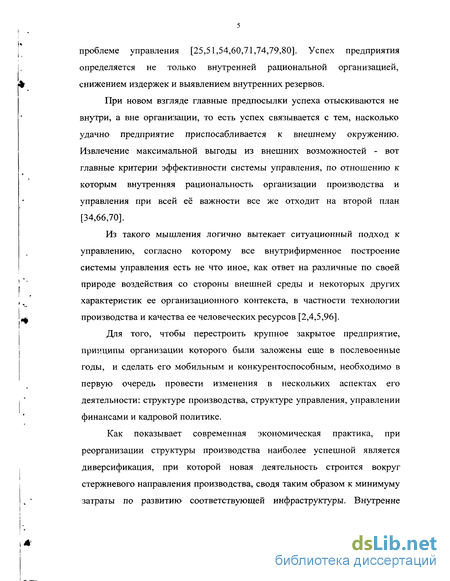 5

проблеме управления [25,51,54,60,71,74,79,80]. Успех предприятия определяется не только внутренней рациональной организацией, снижением издержек и выявлением внутренних резервов.

При новом взгляде главные предпосылки успеха отыскиваются не внутри, а вне организации, то есть успех связывается с тем, насколько удачно предприятие приспосабливается к внешнему окружению. Извлечение максимальной выгоды из внешних возможностей - вот главные критерии эффективности системы управления, по отношению к которым внутренняя рациональность организации производства и управления при всей её важности все же отходит на второй план [34,66,70].

Из такого мышления логично вытекает ситуационный подход к управлению, согласно которому все внутрифирменное построение системы управления есть не что иное, как ответ на различные по своей природе воздействия со стороны внешней среды и некоторых других характеристик ее организационного контекста, в частности технологии производства и качества ее человеческих ресурсов [2,4,5,96].

Для того, чтобы перестроить крупное закрытое предприятие, принципы организации которого были заложены еще в послевоенные годы, и сделать его мобильным и конкурентоспособным, необходимо в первую очередь провести изменения в нескольких аспектах его деятельности: структуре производства, структуре управления, управлении финансами и кадровой политике.

Как показывает современная экономическая практика, при реорганизации структуры производства наиболее успешной является диверсификация, при которой новая деятельность строится вокруг стержневого направления производства, сводя таким образом к минимуму затраты по развитию соответствующей инфраструктуры. Внутренне

dsLib.net
библиотека диссертаций